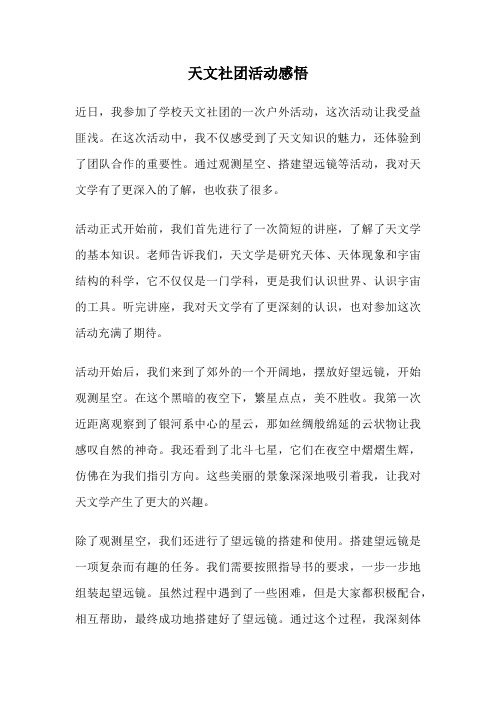 天文社团活动感悟

近日，我参加了学校天文社团的一次户外活动，这次活动让我受益匪浅。在这次活动中，我不仅感受到了天文知识的魅力，还体验到了团队合作的重要性。通过观测星空、搭建望远镜等活动，我对天文学有了更深入的了解，也收获了很多。

活动正式开始前，我们首先进行了一次简短的讲座，了解了天文学的基本知识。老师告诉我们，天文学是研究天体、天体现象和宇宙结构的科学，它不仅仅是一门学科，更是我们认识世界、认识宇宙的工具。听完讲座，我对天文学有了更深刻的认识，也对参加这次活动充满了期待。

活动开始后，我们来到了郊外的一个开阔地，摆放好望远镜，开始观测星空。在这个黑暗的夜空下，繁星点点，美不胜收。我第一次近距离观察到了银河系中心的星云，那如丝绸般绵延的云状物让我感叹自然的神奇。我还看到了北斗七星，它们在夜空中熠熠生辉，仿佛在为我们指引方向。这些美丽的景象深深地吸引着我，让我对天文学产生了更大的兴趣。

除了观测星空，我们还进行了望远镜的搭建和使用。搭建望远镜是一项复杂而有趣的任务。我们需要按照指导书的要求，一步一步地组装起望远镜。虽然过程中遇到了一些困难，但是大家都积极配合，相互帮助，最终成功地搭建好了望远镜。通过这个过程，我深刻体